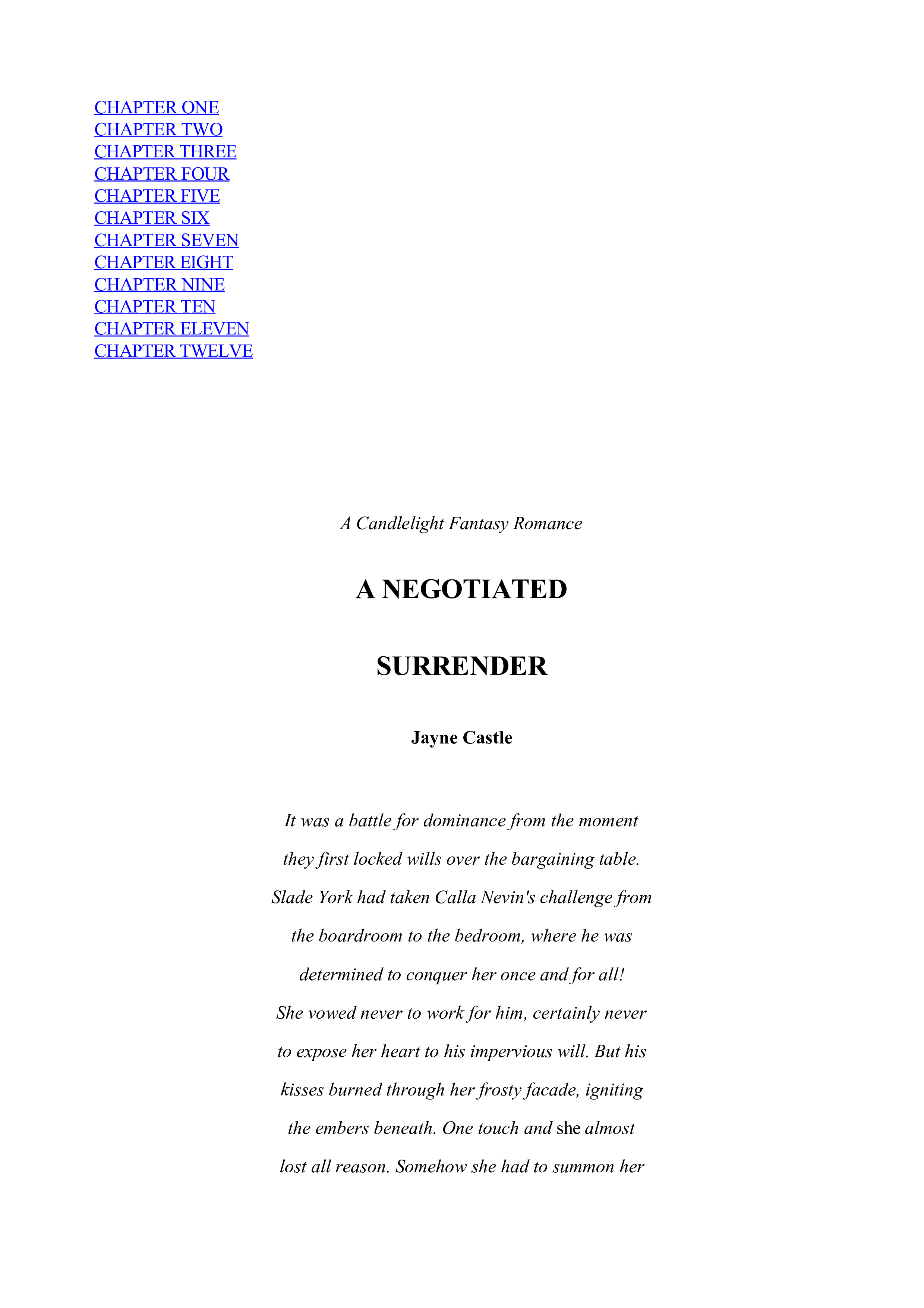 CHAPTER ONE
CHAPTER TWO
CHAPTER THREE
CHAPTER FOUR
CHAPTER FIVE
CHAPTER SIX
CHAPTER SEVEN
CHAPTER EIGHT
CHAPTER NINE
CHAPTER TEN
CHAPTER ELEVEN
CHAPTER TWELVE

A Candlelight Fantasy Romance

A NEGOTIATED

SURRENDER

Jayne Castle

It was a battle for dominance from the moment they first locked wills over the bargaining table. Slade York had taken Calla Nevin's challenge from the boardroom to the bedroom, where he was determined to conquer her once and for all! She vowed never to work for him, certainly never to expose her heart to his impervious will. But his kisses burned through her frosty facade, igniting the embers beneath. One touch and she almost lost all reason. Somehow she had to summon her